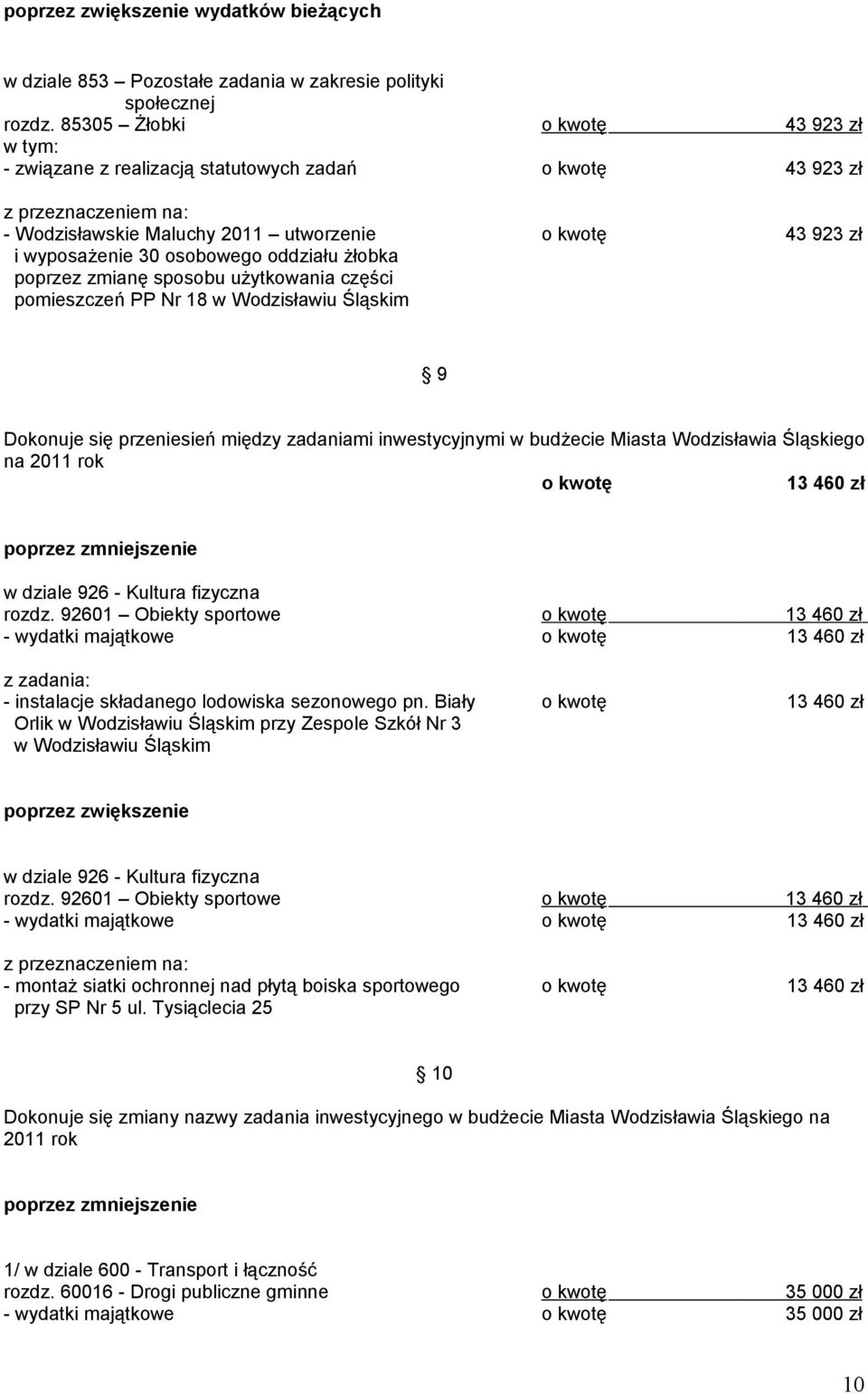 poprzez zwiększenie wydatków bieżących

w dziale 853 – Pozostałe zadania w zakresie polityki społecznej
rozdz. 85305 – Żłobki o kwotę 43 923 zł
w tym:
- związane z realizacją statutowych zadań o kwotę 43 923 zł

z przeznaczeniem na:
- Wodzisławskie Maluchy 2011 – utworzenie i wyposażenie 30 osobowego oddziału żłobka poprzez zmianę sposobu użytkowania części pomieszczeń PP Nr 18 w Wodzisławiu Śląskim o kwotę 43 923 zł

§ 9

Dokonuje się przeniesień między zadaniami inwestycyjnymi w budżecie Miasta Wodzisławia Śląskiego na 2011 rok
o kwotę 13 460 zł

poprzez zmniejszenie

w dziale 926 - Kultura fizyczna
rozdz. 92601 – Obiekty sportowe o kwotę 13 460 zł
- wydatki majątkowe o kwotę 13 460 zł

z zadania:
- instalacje składanego lodowiska sezonowego pn. Biały Orlik w Wodzisławiu Śląskim przy Zespole Szkół Nr 3 w Wodzisławiu Śląskim o kwotę 13 460 zł

poprzez zwiększenie

w dziale 926 - Kultura fizyczna
rozdz. 92601 – Obiekty sportowe o kwotę 13 460 zł
- wydatki majątkowe o kwotę 13 460 zł

z przeznaczeniem na:
- montaż siatki ochronnej nad płytą boiska sportowego przy SP Nr 5 ul. Tysiąclecia 25 o kwotę 13 460 zł

§ 10

Dokonuje się zmiany nazwy zadania inwestycyjnego w budżecie Miasta Wodzisławia Śląskiego na 2011 rok

poprzez zmniejszenie

1/ w dziale 600 - Transport i łączność
rozdz. 60016 - Drogi publiczne gminne o kwotę 35 000 zł
- wydatki majątkowe o kwotę 35 000 zł

10